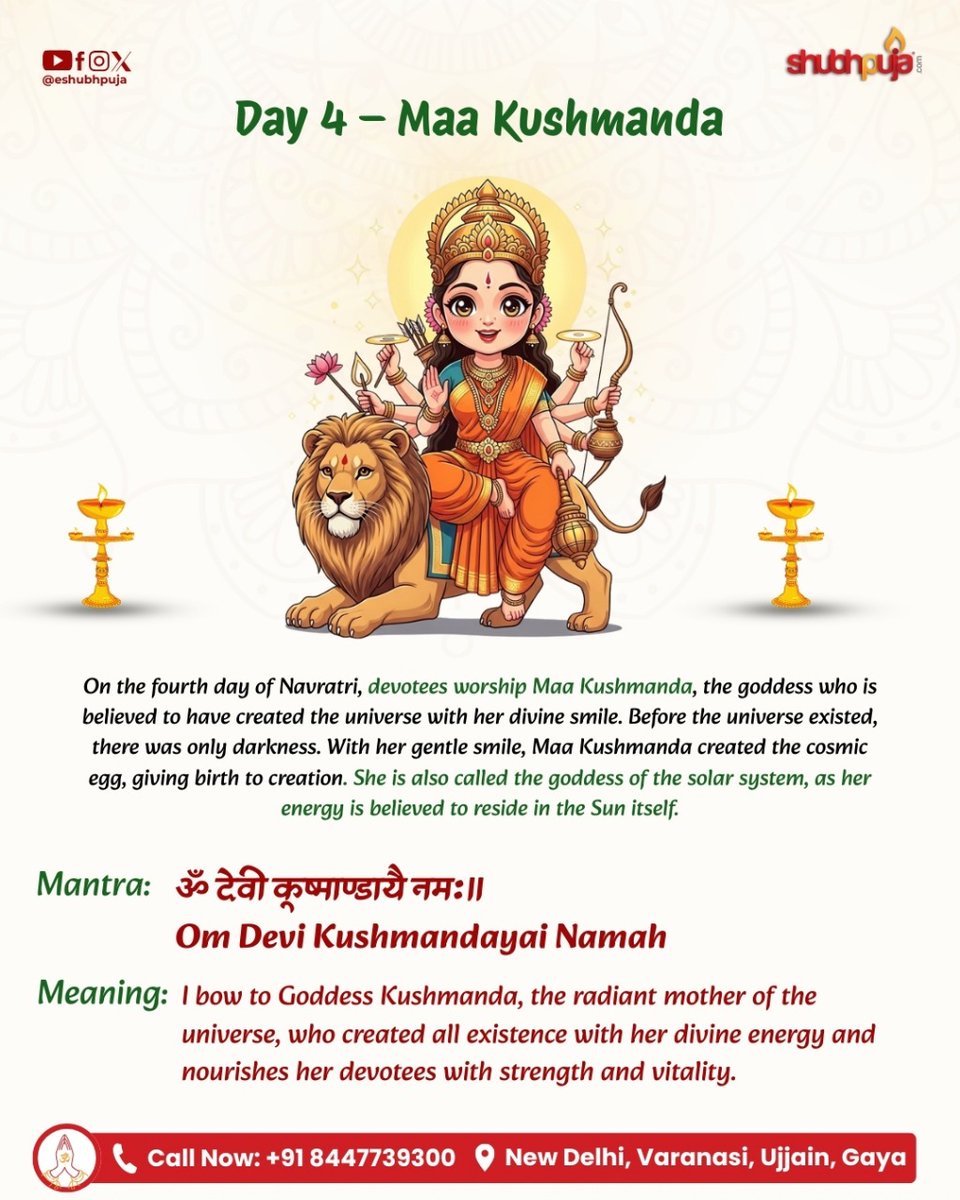 @eshubhpuja

shubhpuja.com

Day 4 – Maa Kushmanda

On the fourth day of Navratri, devotees worship Maa Kushmanda, the goddess who is believed to have created the universe with her divine smile. Before the universe existed, there was only darkness. With her gentle smile, Maa Kushmanda created the cosmic egg, giving birth to creation. She is also called the goddess of the solar system, as her energy is believed to reside in the Sun itself.

Mantra: ॐ देवी कूष्माण्डायै नमः॥
Om Devi Kushmandayai Namah

Meaning: I bow to Goddess Kushmanda, the radiant mother of the universe, who created all existence with her divine energy and nourishes her devotees with strength and vitality.

Call Now: +91 8447739300 New Delhi, Varanasi, Ujjain, Gaya